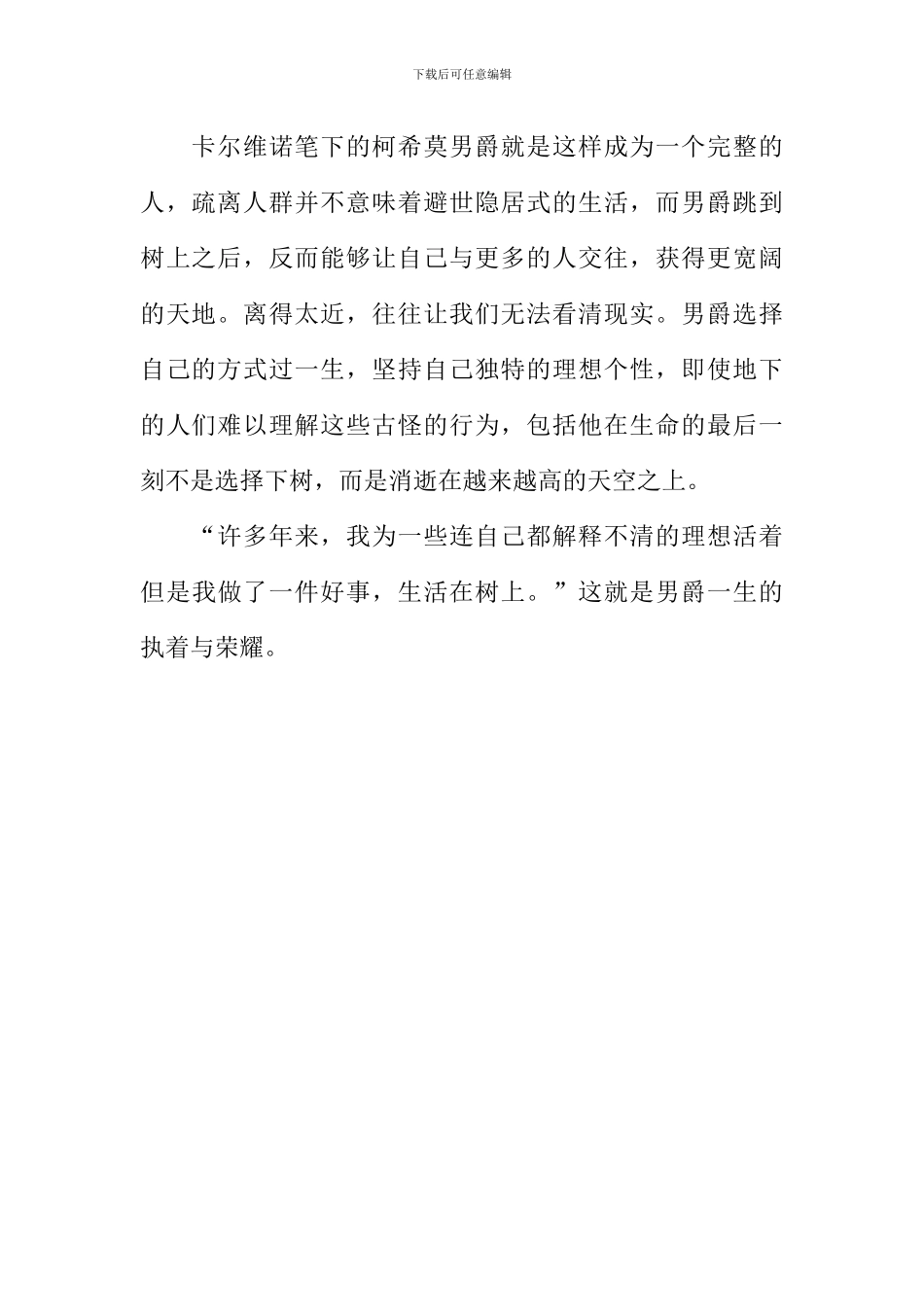 下载后可任意编辑

卡尔维诺笔下的柯希莫男爵就是这样成为一个完整的人，疏离人群并不意味着避世隐居式的生活，而男爵跳到树上之后，反而能够让自己与更多的人交往，获得更宽阔的天地。离得太近，往往让我们无法看清现实。男爵选择自己的方式过一生，坚持自己独特的理想个性，即使地下的人们难以理解这些古怪的行为，包括他在生命的最后一刻不是选择下树，而是消逝在越来越高的天空之上。

“许多年来，我为一些连自己都解释不清的理想活着但是我做了一件好事，生活在树上。”这就是男爵一生的执着与荣耀。